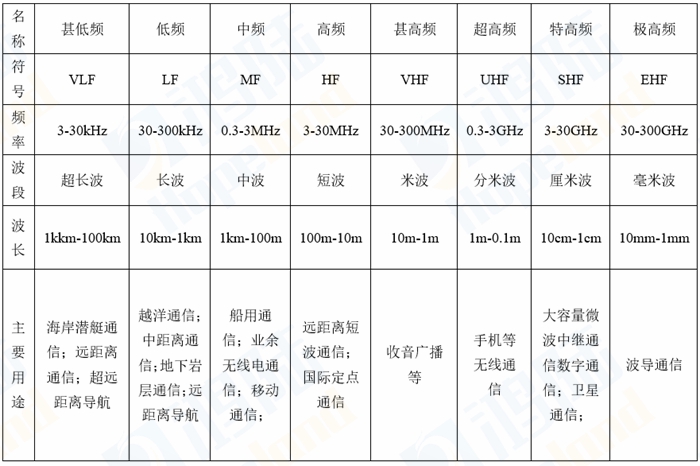 | 名称 | 甚低频 | 低频 | 中频 | 高频 | 甚高频 | 超高频 | 特高频 | 极高频 |
|---|---|---|---|---|---|---|---|---|
| 符号 | VLF | LF | MF | HF | VHF | UHF | SHF | EHF |
| 频率 | 3-30kHz | 30-300kHz | 0.3-3MHz | 3-30MHz | 30-300MHz | 0.3-3GHz | 3-30GHz | 30-300GHz |
| 波段 | 超长波 | 长波 | 中波 | 短波 | 米波 | 分米波 | 厘米波 | 毫米波 |
| 波长 | 1kkm-100km | 10km-1km | 1km-100m | 100m-10m | 10m-1m | 1m-0.1m | 10cm-1cm | 10mm-1mm |
| 主要用途 | 海岸潜艇通信；远距离通信；超远距离导航 | 越洋通信；中距离通信；地下岩层通信；远距离导航 | 船用通信；业余无线电通信；移动通信； | 远距离短波通信；国际定点通信 | 收音广播等 | 手机等无线通信 | 大容量微波中继通信数字通信；卫星通信； | 波导通信 |